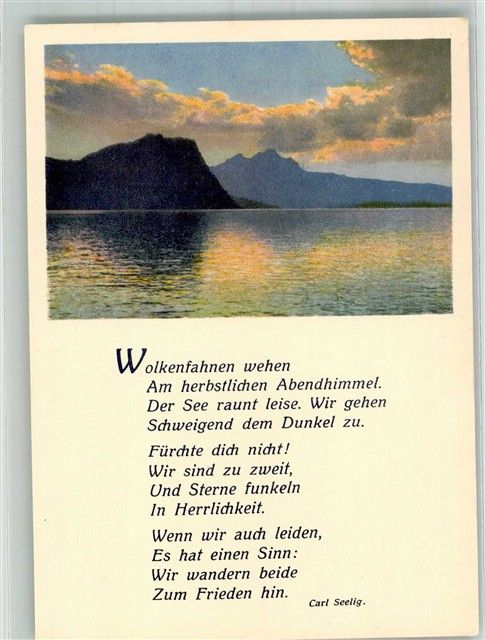 Wolkenfahnen wehen
Am herbstlichen Abendhimmel.
Der See raunt leise. Wir gehen
Schweigend dem Dunkel zu.

Fürchte dich nicht!
Wir sind zu zweit,
Und Sterne funkeln
In Herrlichkeit.

Wenn wir auch leiden,
Es hat einen Sinn:
Wir wandern beide
Zum Frieden hin.

Carl Seelig.